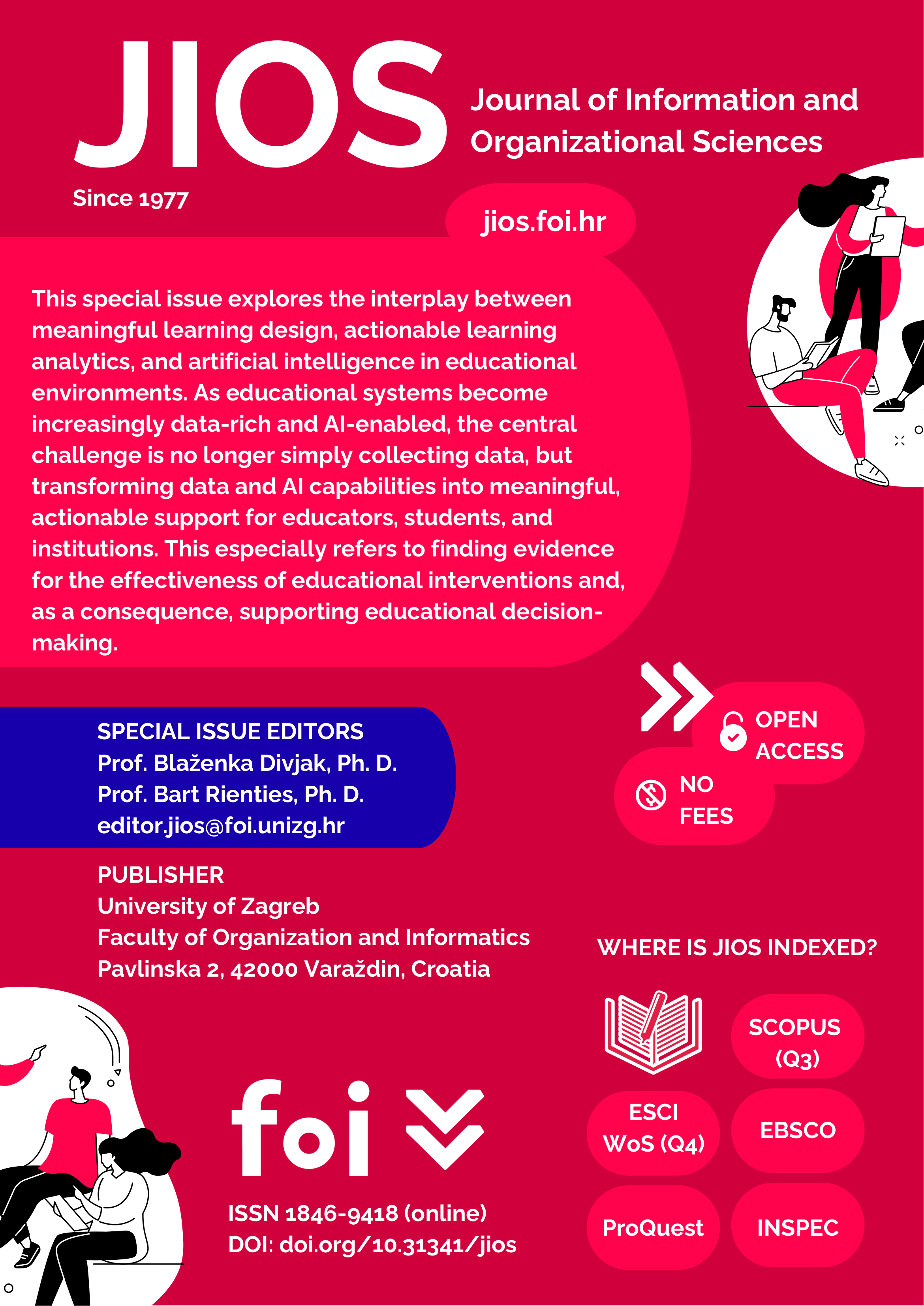 JIOS

Journal of Information and Organizational Sciences

Since 1977

jios.foi.hr

This special issue explores the interplay between meaningful learning design, actionable learning analytics, and artificial intelligence in educational environments. As educational systems become increasingly data-rich and AI-enabled, the central challenge is no longer simply collecting data, but transforming data and AI capabilities into meaningful, actionable support for educators, students, and institutions. This especially refers to finding evidence for the effectiveness of educational interventions and, as a consequence, supporting educational decision-making.

SPECIAL ISSUE EDITORS
Prof. Blaženka Divjak, Ph. D.
Prof. Bart Rienties, Ph. D.
editor.jios@foi.unizg.hr

OPEN ACCESS

NO FEES

PUBLISHER
University of Zagreb
Faculty of Organization and Informatics
Pavlinska 2, 42000 Varaždin, Croatia

WHERE IS JIOS INDEXED?

SCOPUS (Q3)

ESCI WoS (Q4)

EBSCO

ProQuest

INSPEC

foi

ISSN 1846-9418 (online)
DOI: doi.org/10.31341/jios